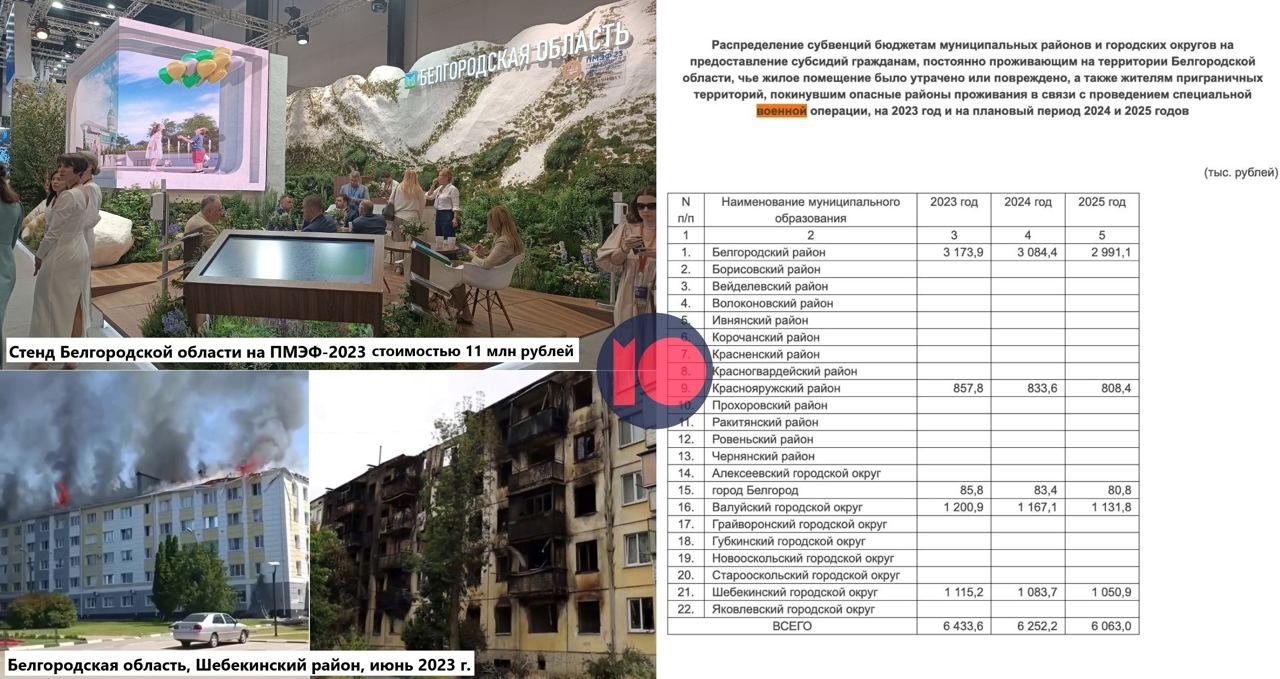 БЕЛГОРОДСКАЯ ОБЛАСТЬ

Стенд Белгородской области на ПМЭФ-2023 стоимостью 11 млн рублей

Белгородская область, Шебекинский район, июнь 2023 г.

Распределение субвенций бюджетам муниципальных районов и городских округов на предоставление субсидий гражданам, постоянно проживающим на территории Белгородской области, чье жилое помещение было утрачено или повреждено, а также жителям приграничных территорий, покинувшим опасные районы проживания в связи с проведением специальной военной операции, на 2023 год и на плановый период 2024 и 2025 годов

(тыс. рублей)

| N п/п | Наименование муниципального образования | 2023 год | 2024 год | 2025 год |
|---|---|---|---|---|
| 1 | 2 | 3 | 4 | 5 |
| 1. | Белгородский район | 3 173,9 | 3 084,4 | 2 991,1 |
| 2. | Борисовский район | | | |
| 3. | Вейделевский район | | | |
| 4. | Волоконовский район | | | |
| 5. | Ивнянский район | | | |
| 6. | Корочанский район | | | |
| 7. | Красненский район | | | |
| 8. | Красногвардейский район | | | |
| 9. | Краснояружский район | 857,8 | 833,6 | 808,4 |
| 10. | Прохоровский район | | | |
| 11. | Ракитянский район | | | |
| 12. | Ровеньский район | | | |
| 13. | Чернянский район | | | |
| 14. | Алексеевский городской округ | | | |
| 15. | город Белгород | 85,8 | 83,4 | 80,8 |
| 16. | Валуйский городской округ | 1 200,9 | 1 167,1 | 1 131,8 |
| 17. | Грайворонский городской округ | | | |
| 18. | Губкинский городской округ | | | |
| 19. | Новооскольский городской округ | | | |
| 20. | Старооскольский городской округ | | | |
| 21. | Шебекинский городской округ | 1 115,2 | 1 083,7 | 1 050,9 |
| 22. | Яковлевский городской округ | | | |
| | ВСЕГО | 6 433,6 | 6 252,2 | 6 063,0 |